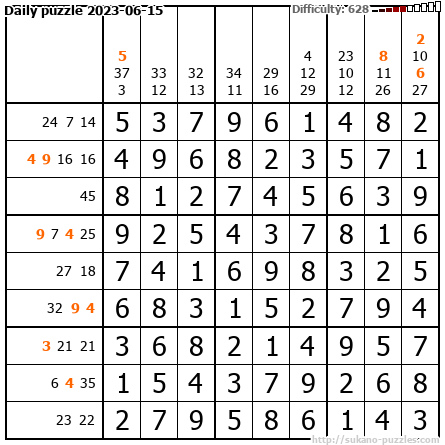 Daily puzzle 2023-06-15
Difficulty: 628

|  | 5 37 3 | 33 12 | 32 13 | 34 11 | 29 16 | 4 12 29 | 23 10 12 | 8 11 26 | 2 10 6 27 |
|---|---|---|---|---|---|---|---|---|---|
| 24 7 14 | 5 | 3 | 7 | 9 | 6 | 1 | 4 | 8 | 2 |
| 4 9 16 16 | 4 | 9 | 6 | 8 | 2 | 3 | 5 | 7 | 1 |
| 45 | 8 | 1 | 2 | 7 | 4 | 5 | 6 | 3 | 9 |
| 9 7 4 25 | 9 | 2 | 5 | 4 | 3 | 7 | 8 | 1 | 6 |
| 27 18 | 7 | 4 | 1 | 6 | 9 | 8 | 3 | 2 | 5 |
| 32 9 4 | 6 | 8 | 3 | 1 | 5 | 2 | 7 | 9 | 4 |
| 3 21 21 | 3 | 6 | 8 | 2 | 1 | 4 | 9 | 5 | 7 |
| 6 4 35 | 1 | 5 | 4 | 3 | 7 | 9 | 2 | 6 | 8 |
| 23 22 | 2 | 7 | 9 | 5 | 8 | 6 | 1 | 4 | 3 |

http://sukano-puzzles.com